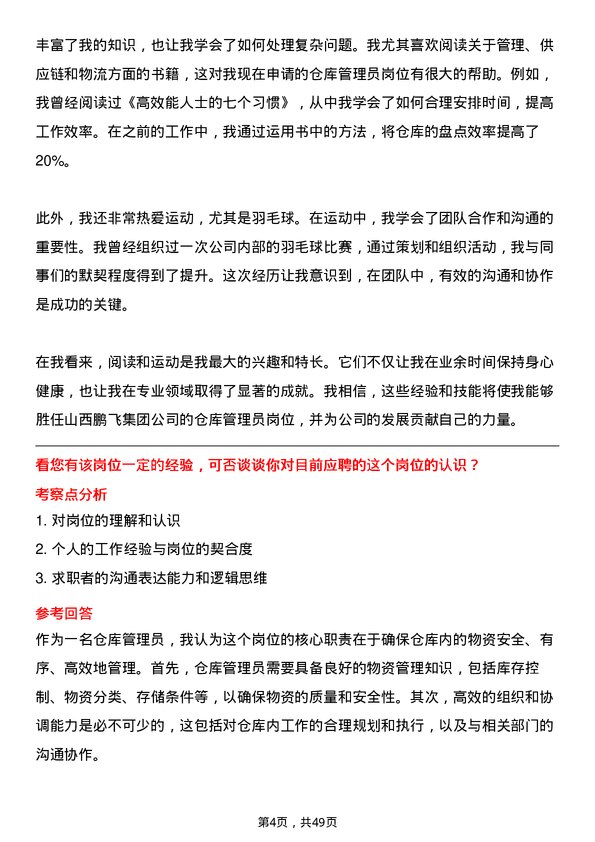 丰富了我的知识，也让我学会了如何处理复杂问题。我尤其喜欢阅读关于管理、供应链和物流方面的书籍，这对我现在申请的仓库管理员岗位有很大的帮助。例如，我曾经阅读过《高效能人士的七个习惯》，从中我学会了如何合理安排时间，提高工作效率。在之前的工作中，我通过运用书中的方法，将仓库的盘点效率提高了20%。

此外，我还非常热爱运动，尤其是羽毛球。在运动中，我学会了团队合作和沟通的重要性。我曾经组织过一次公司内部的羽毛球比赛，通过策划和组织活动，我与同事们的默契程度得到了提升。这次经历让我意识到，在团队中，有效的沟通和协作是成功的关键。

在我看来，阅读和运动是我最大的兴趣和特长。它们不仅让我在业余时间保持身心健康，也让我在专业领域取得了显著的成就。我相信，这些经验和技能将使我能够胜任山西鹏飞集团公司的仓库管理员岗位，并为公司的发展贡献自己的力量。

看您有该岗位一定的经验，可否谈谈你对目前应聘的这个岗位的认识？

考察点分析

1. 对岗位的理解和认识

2. 个人的工作经验与岗位的契合度

3. 求职者的沟通表达能力和逻辑思维

参考回答

作为一名仓库管理员，我认为这个岗位的核心职责在于确保仓库内的物资安全、有序、高效地管理。首先，仓库管理员需要具备良好的物资管理知识，包括库存控制、物资分类、存储条件等，以确保物资的质量和安全性。其次，高效的组织和协调能力是必不可少的，这包括对仓库内工作的合理规划和执行，以及与相关部门的沟通协作。

第4页，共49页